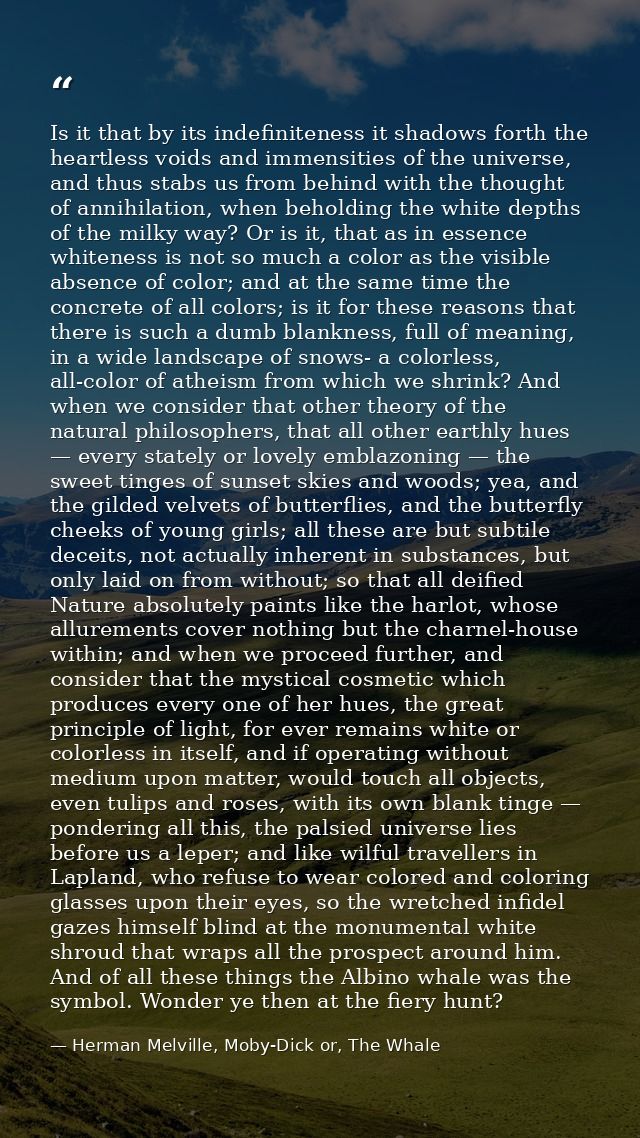 "

Is it that by its indefiniteness it shadows forth the heartless voids and immensities of the universe, and thus stabs us from behind with the thought of annihilation, when beholding the white depths of the milky way? Or is it, that as in essence whiteness is not so much a color as the visible absence of color; and at the same time the concrete of all colors; is it for these reasons that there is such a dumb blankness, full of meaning, in a wide landscape of snows- a colorless, all-color of atheism from which we shrink? And when we consider that other theory of the natural philosophers, that all other earthly hues — every stately or lovely emblazoning — the sweet tinges of sunset skies and woods; yea, and the gilded velvets of butterflies, and the butterfly cheeks of young girls; all these are but subtile deceits, not actually inherent in substances, but only laid on from without; so that all deified Nature absolutely paints like the harlot, whose allurements cover nothing but the charnel-house within; and when we proceed further, and consider that the mystical cosmetic which produces every one of her hues, the great principle of light, for ever remains white or colorless in itself, and if operating without medium upon matter, would touch all objects, even tulips and roses, with its own blank tinge — pondering all this, the palsied universe lies before us a leper; and like wilful travellers in Lapland, who refuse to wear colored and coloring glasses upon their eyes, so the wretched infidel gazes himself blind at the monumental white shroud that wraps all the prospect around him. And of all these things the Albino whale was the symbol. Wonder ye then at the fiery hunt?

— Herman Melville, Moby-Dick or, The Whale